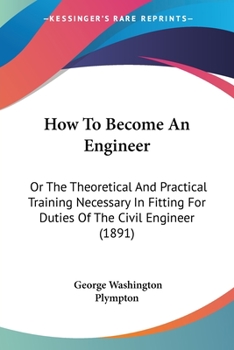 —KESSINGER'S RARE REPRINTS—

How To Become An Engineer

Or The Theoretical And Practical Training Necessary In Fitting For Duties Of The Civil Engineer (1891)

George Washington Plympton